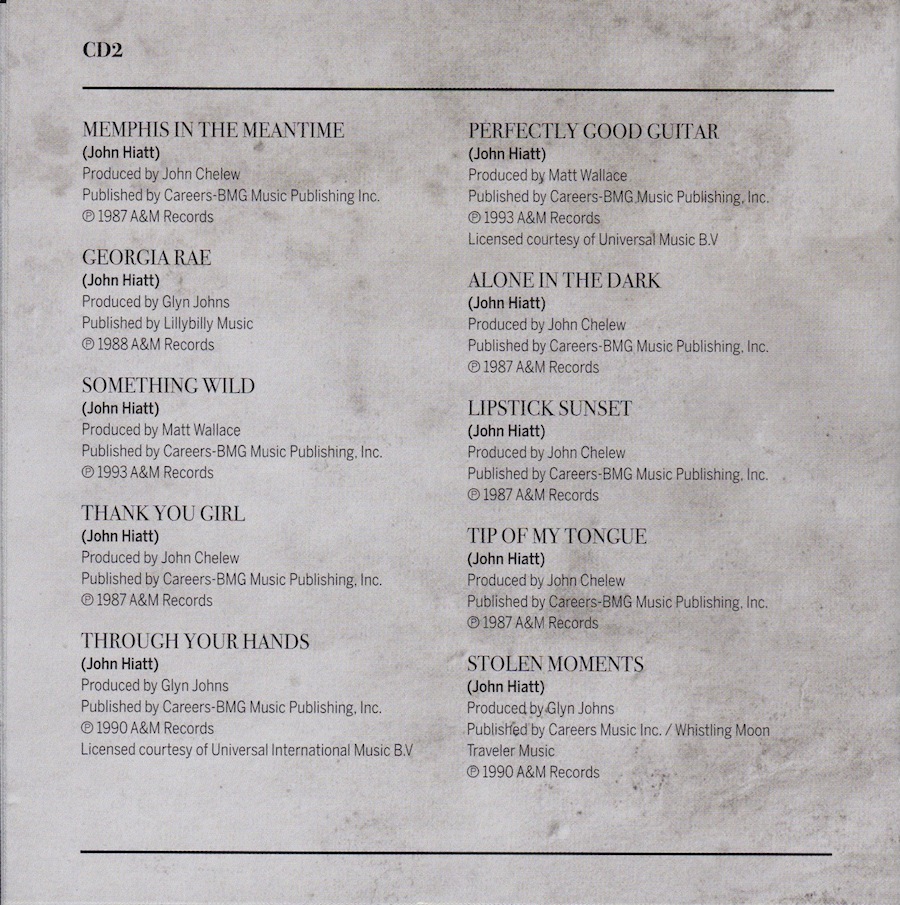 CD2

MEMPHIS IN THE MEANTIME
(John Hiatt)
Produced by John Chelew
Published by Careers-BMG Music Publishing Inc.
℗ 1987 A&M Records

GEORGIA RAE
(John Hiatt)
Produced by Glyn Johns
Published by Lillybilly Music
℗ 1988 A&M Records

SOMETHING WILD
(John Hiatt)
Produced by Matt Wallace
Published by Careers-BMG Music Publishing, Inc.
℗ 1993 A&M Records

THANK YOU GIRL
(John Hiatt)
Produced by John Chelew
Published by Careers-BMG Music Publishing, Inc.
℗ 1987 A&M Records

THROUGH YOUR HANDS
(John Hiatt)
Produced by Glyn Johns
Published by Careers-BMG Music Publishing, Inc.
℗ 1990 A&M Records
Licensed courtesy of Universal International Music B.V

PERFECTLY GOOD GUITAR
(John Hiatt)
Produced by Matt Wallace
Published by Careers-BMG Music Publishing, Inc.
℗ 1993 A&M Records
Licensed courtesy of Universal Music B.V

ALONE IN THE DARK
(John Hiatt)
Produced by John Chelew
Published by Careers-BMG Music Publishing, Inc.
℗ 1987 A&M Records

LIPSTICK SUNSET
(John Hiatt)
Produced by John Chelew
Published by Careers-BMG Music Publishing, Inc.
℗ 1987 A&M Records

TIP OF MY TONGUE
(John Hiatt)
Produced by John Chelew
Published by Careers-BMG Music Publishing, Inc.
℗ 1987 A&M Records

STOLEN MOMENTS
(John Hiatt)
Produced by Glyn Johns
Published by Careers Music Inc. / Whistling Moon Traveler Music
℗ 1990 A&M Records